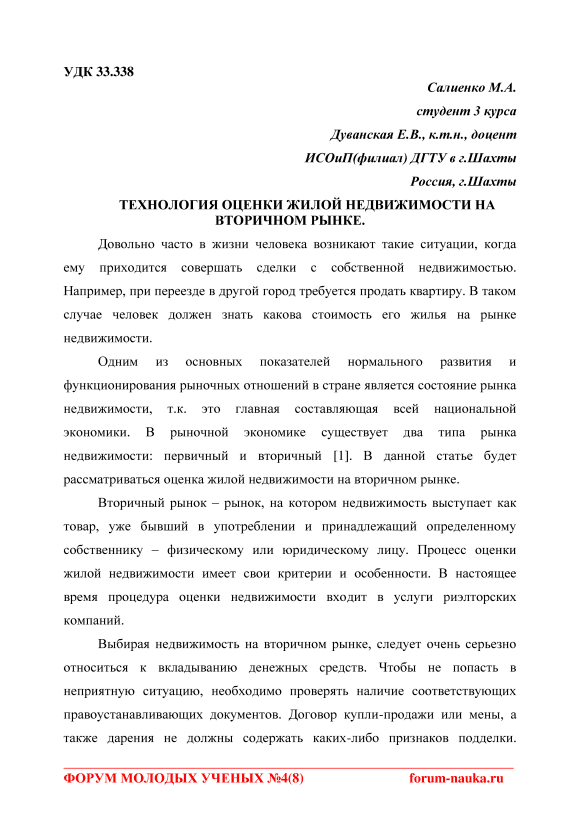 УДК 33.338

Салиенко М.А.

студент 3 курса

Дуванская Е.В., к.т.н., доцент

ИСОиП(филиал) ДГТУ в г.Шахты

Россия, г.Шахты

ТЕХНОЛОГИЯ ОЦЕНКИ ЖИЛОЙ НЕДВИЖИМОСТИ НА ВТОРИЧНОМ РЫНКЕ.

Довольно часто в жизни человека возникают такие ситуации, когда ему приходится совершать сделки с собственной недвижимостью. Например, при переезде в другой город требуется продать квартиру. В таком случае человек должен знать какова стоимость его жилья на рынке недвижимости.

Одним из основных показателей нормального развития и функционирования рыночных отношений в стране является состояние рынка недвижимости, т.к. это главная составляющая всей национальной экономики. В рыночной экономике существует два типа рынка недвижимости: первичный и вторичный [1]. В данной статье будет рассматриваться оценка жилой недвижимости на вторичном рынке.

Вторичный рынок – рынок, на котором недвижимость выступает как товар, уже бывший в употреблении и принадлежащий определенному собственнику – физическому или юридическому лицу. Процесс оценки жилой недвижимости имеет свои критерии и особенности. В настоящее время процедура оценки недвижимости входит в услуги риэлторских компаний.

Выбирая недвижимость на вторичном рынке, следует очень серьезно относиться к вкладыванию денежных средств. Чтобы не попасть в неприятную ситуацию, необходимо проверять наличие соответствующих правоустанавливающих документов. Договор купли-продажи или мены, а также дарения не должны содержать каких-либо признаков подделки.

ФОРУМ МОЛОДЫХ УЧЕНЫХ №4(8) forum-nauka.ru